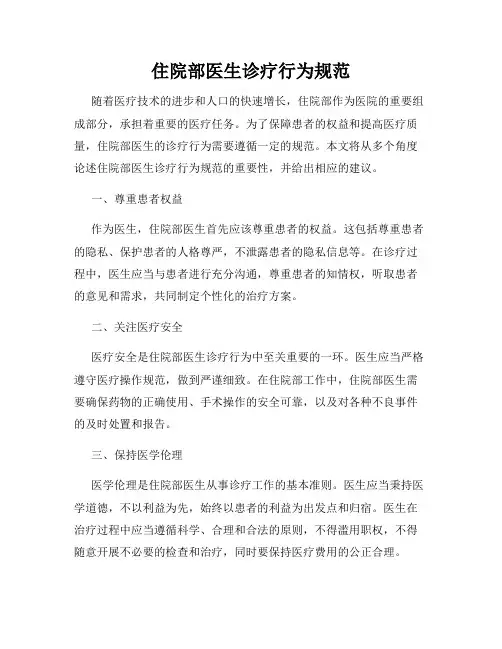 住院部医生诊疗行为规范

随着医疗技术的进步和人口的快速增长，住院部作为医院的重要组成部分，承担着重要的医疗任务。为了保障患者的权益和提高医疗质量，住院部医生的诊疗行为需要遵循一定的规范。本文将从多个角度论述住院部医生诊疗行为规范的重要性，并给出相应的建议。

一、尊重患者权益

作为医生，住院部医生首先应该尊重患者的权益。这包括尊重患者的隐私、保护患者的人格尊严，不泄露患者的隐私信息等。在诊疗过程中，医生应当与患者进行充分沟通，尊重患者的知情权，听取患者的意见和需求，共同制定个性化的治疗方案。

二、关注医疗安全

医疗安全是住院部医生诊疗行为中至关重要的一环。医生应当严格遵守医疗操作规范，做到严谨细致。在住院部工作中，住院部医生需要确保药物的正确使用、手术操作的安全可靠，以及对各种不良事件的及时处置和报告。

三、保持医学伦理

医学伦理是住院部医生从事诊疗工作的基本准则。医生应当秉持医学道德，不以利益为先，始终以患者的利益为出发点和归宿。医生在治疗过程中应当遵循科学、合理和合法的原则，不得滥用职权，不得随意开展不必要的检查和治疗，同时要保持医疗费用的公正合理。